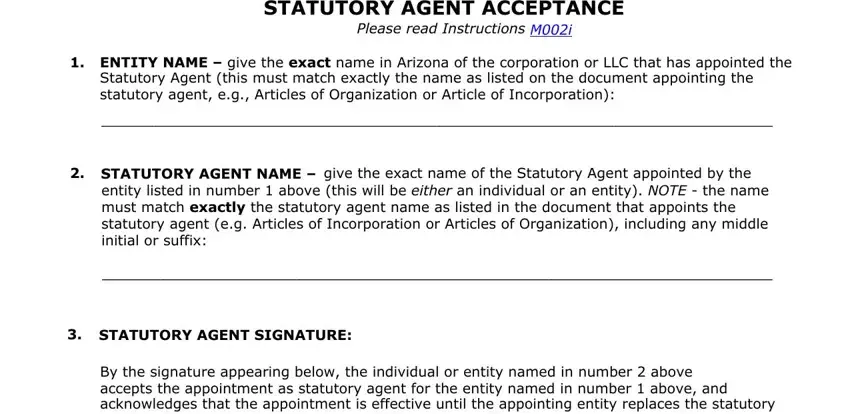 STATUTORY AGENT ACCEPTANCE
Please read Instructions M002i

1. ENTITY NAME – give the exact name in Arizona of the corporation or LLC that has appointed the Statutory Agent (this must match exactly the name as listed on the document appointing the statutory agent, e.g., Articles of Organization or Article of Incorporation):

2. STATUTORY AGENT NAME – give the exact name of the Statutory Agent appointed by the entity listed in number 1 above (this will be either an individual or an entity). NOTE - the name must match exactly the statutory agent name as listed in the document that appoints the statutory agent (e.g. Articles of Incorporation or Articles of Organization), including any middle initial or suffix:

3. STATUTORY AGENT SIGNATURE:

By the signature appearing below, the individual or entity named in number 2 above accepts the appointment as statutory agent for the entity named in number 1 above, and acknowledges that the appointment is effective until the appointing entity replaces the statutory